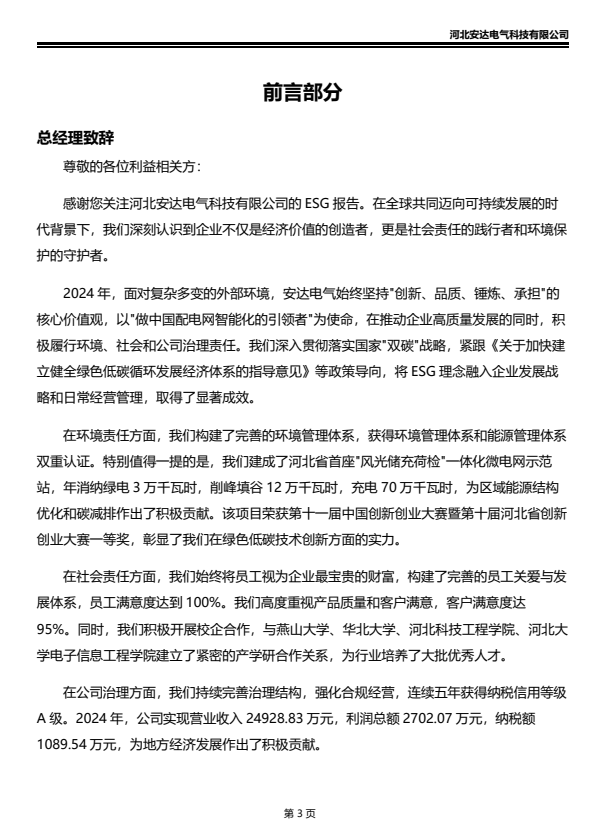 河北安达电气科技有限公司

前言部分

总经理致辞

尊敬的各位利益相关方：

感谢您关注河北安达电气科技有限公司的 ESG 报告。在全球共同迈向可持续发展的时代背景下，我们深刻认识到企业不仅是经济价值的创造者，更是社会责任的践行者和环境保护的守护者。

2024 年，面对复杂多变的外部环境，安达电气始终坚持"创新、品质、锤炼、承担"的核心价值观，以"做中国配电网智能化的引领者"为使命，在推动企业高质量发展的同时，积极履行环境、社会和公司治理责任。我们深入贯彻落实国家"双碳"战略，紧跟《关于加快建立健全绿色低碳循环发展经济体系的指导意见》等政策导向，将 ESG 理念融入企业发展战略和日常经营管理，取得了显著成效。

在环境责任方面，我们构建了完善的环境管理体系，获得环境管理体系和能源管理体系双重认证。特别值得一提的是，我们建成了河北省首座"风光储充荷检"一体化微电网示范站，年消纳绿电 3 万千瓦时，削峰填谷 12 万千瓦时，充电 70 万千瓦时，为区域能源结构优化和碳减排作出了积极贡献。该项目荣获第十一届中国创新创业大赛暨第十届河北省创新创业大赛一等奖，彰显了我们在绿色低碳技术创新方面的实力。

在社会责任方面，我们始终将员工视为企业最宝贵的财富，构建了完善的员工关爱与发展体系，员工满意度达到 100%。我们高度重视产品质量和客户满意，客户满意度达 95%。同时，我们积极开展校企合作，与燕山大学、华北大学、河北科技工程学院、河北大学电子信息工程学院建立了紧密的产学研合作关系，为行业培养了大批优秀人才。

在公司治理方面，我们持续完善治理结构，强化合规经营，连续五年获得纳税信用等级 A 级。2024 年，公司实现营业收入 24928.83 万元，利润总额 2702.07 万元，纳税额 1089.54 万元，为地方经济发展作出了积极贡献。

第 3 页